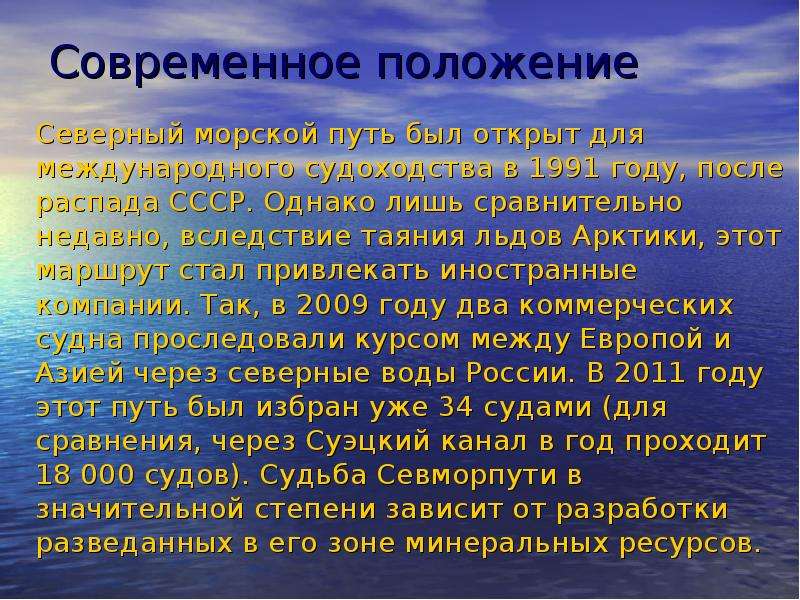 Современное положение

Северный морской путь был открыт для международного судоходства в 1991 году, после распада СССР. Однако лишь сравнительно недавно, вследствие таяния льдов Арктики, этот маршрут стал привлекать иностранные компании. Так, в 2009 году два коммерческих судна проследовали курсом между Европой и Азией через северные воды России. В 2011 году этот путь был избран уже 34 судами (для сравнения, через Суэцкий канал в год проходит 18 000 судов). Судьба Севморпути в значительной степени зависит от разработки разведанных в его зоне минеральных ресурсов.